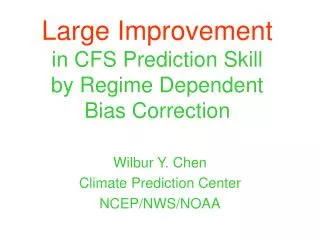 Large Improvement
in CFS Prediction Skill
by Regime Dependent
Bias Correction

Wilbur Y. Chen
Climate Prediction Center
NCEP/NWS/NOAA